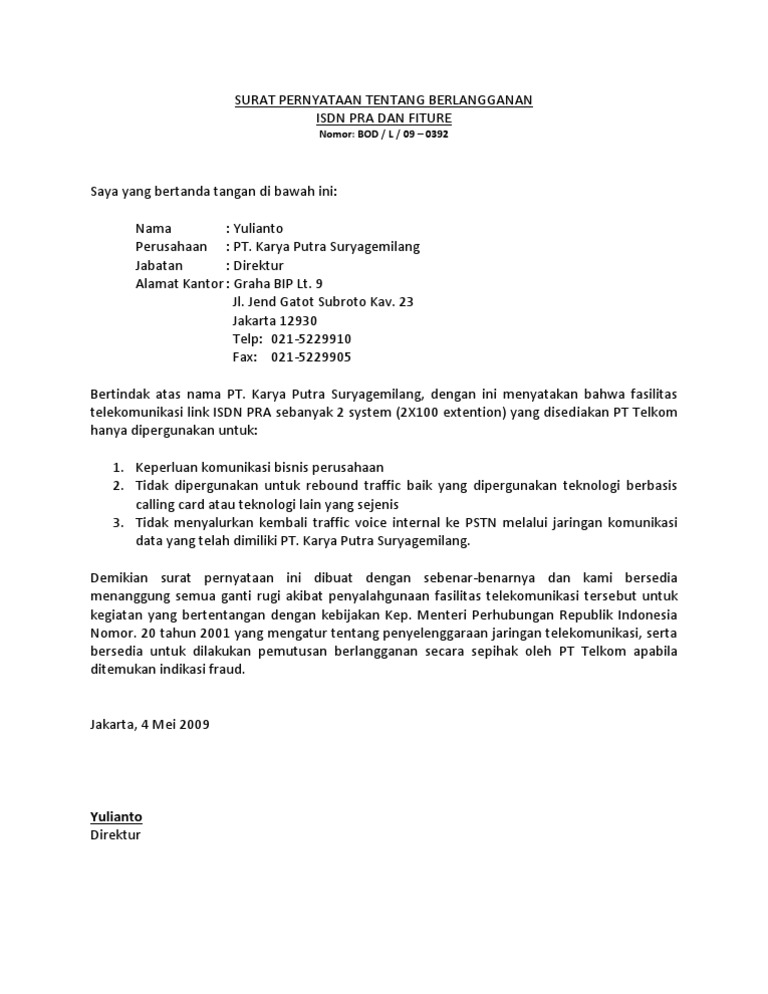 SURAT PERNYATAAN TENTANG BERLANGGANAN
ISDN PRA DAN FITURE
Nomor: BOD / L / 09 – 0392

Saya yang bertanda tangan di bawah ini:

Nama : Yulianto
Perusahaan : PT. Karya Putra Suryagemilang
Jabatan : Direktur
Alamat Kantor : Graha BIP Lt. 9
Jl. Jend Gatot Subroto Kav. 23
Jakarta 12930
Telp: 021-5229910
Fax: 021-5229905

Bertindak atas nama PT. Karya Putra Suryagemilang, dengan ini menyatakan bahwa fasilitas telekomunikasi link ISDN PRA sebanyak 2 system (2X100 extention) yang disediakan PT Telkom hanya dipergunakan untuk:

1. Keperluan komunikasi bisnis perusahaan
2. Tidak dipergunakan untuk rebound traffic baik yang dipergunakan teknologi berbasis calling card atau teknologi lain yang sejenis
3. Tidak menyalurkan kembali traffic voice internal ke PSTN melalui jaringan komunikasi data yang telah dimiliki PT. Karya Putra Suryagemilang.

Demikian surat pernyataan ini dibuat dengan sebenar-benarnya dan kami bersedia menanggung semua ganti rugi akibat penyalahgunaan fasilitas telekomunikasi tersebut untuk kegiatan yang bertentangan dengan kebijakan Kep. Menteri Perhubungan Republik Indonesia Nomor. 20 tahun 2001 yang mengatur tentang penyelenggaraan jaringan telekomunikasi, serta bersedia untuk dilakukan pemutusan berlangganan secara sepihak oleh PT Telkom apabila ditemukan indikasi fraud.

Jakarta, 4 Mei 2009

Yulianto
Direktur